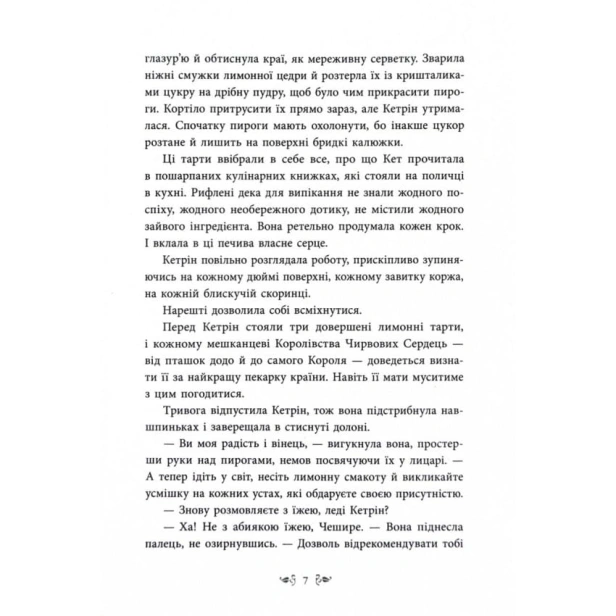 глазур'ю й обтиснула краї, як мереживну серветку. Зварила ніжні смужки лимонної цедри й розтерла їх із кришталиками цукру на дрібну пудру, щоб було чим прикрасити пироги. Кортіло притрусити їх прямо зараз, але Кетрін утрималася. Спочатку пироги мають охолонути, бо інакше цукор розтане й лишить на поверхні бридкі калюжки.

Ці тарти ввібрали в себе все, про що Кет прочитала в пошарпаних кулінарних книжках, які стояли на поличці в кухні. Рифлені дека для випікання не знали жодного поспіху, жодного необережного дотику, не містили жодного зайвого інгредієнта. Вона ретельно продумала кожен крок. І вклала в ці печива власне серце.

Кетрін повільно розглядала роботу, прискіпливо зупиняючись на кожному дюймі поверхні, кожному завитку коржа, на кожній блискучій скоринці.

Нарешті дозволила собі всміхнутися.

Перед Кетрін стояли три довершені лимонні тарти, і кожному мешканцеві Королівства Чирвових Сердець — від пташок додо й до самого Короля — доведеться визнати її за найкращу пекарку країни. Навіть її мати муситиме з цим погодитися.

Тривога відпустила Кетрін, тож вона підстрибнула навшпиньках і заверещала в стиснуті долоні.

— Ви моя радість і вінець, — вигукнула вона, простерши руки над пирогами, немов посвячуючи їх у лицарі. — А тепер ідіть у світ, несіть лимонну смакоту й викликайте усмішку на кожних устах, які обдаруєте своєю присутністю.

— Знову розмовляєте з їжею, леді Кетрін?

— Ха! Не з абиякою їжею, Чешире. — Вона піднесла палець, не озирнувшись. — Дозволь відрекомендувати тобі

7